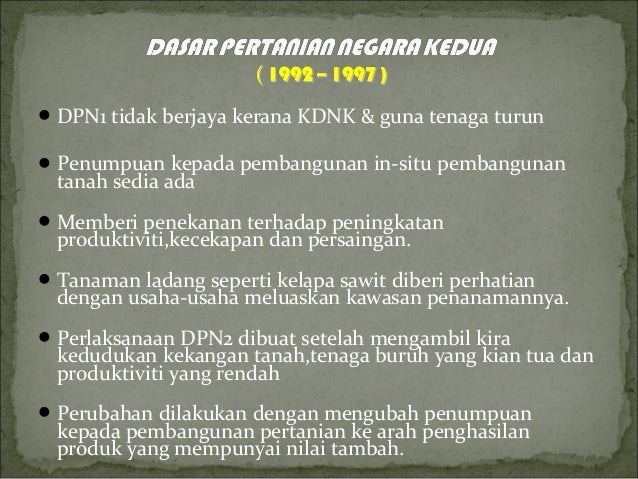 DASAR PERTANIAN NEGARA KEDUA
( 1992 – 1997 )

• DPN1 tidak berjaya kerana KDNK & guna tenaga turun

• Penumpuan kepada pembangunan in-situ pembangunan tanah sedia ada

• Memberi penekanan terhadap peningkatan produktiviti,kecekapan dan persaingan.

• Tanaman ladang seperti kelapa sawit diberi perhatian dengan usaha-usaha meluaskan kawasan penanamannya.

• Perlaksanaan DPN2 dibuat setelah mengambil kira kedudukan kekangan tanah,tenaga buruh yang kian tua dan produktiviti yang rendah

• Perubahan dilakukan dengan mengubah penumpuan kepada pembangunan pertanian ke arah penghasilan produk yang mempunyai nilai tambah.